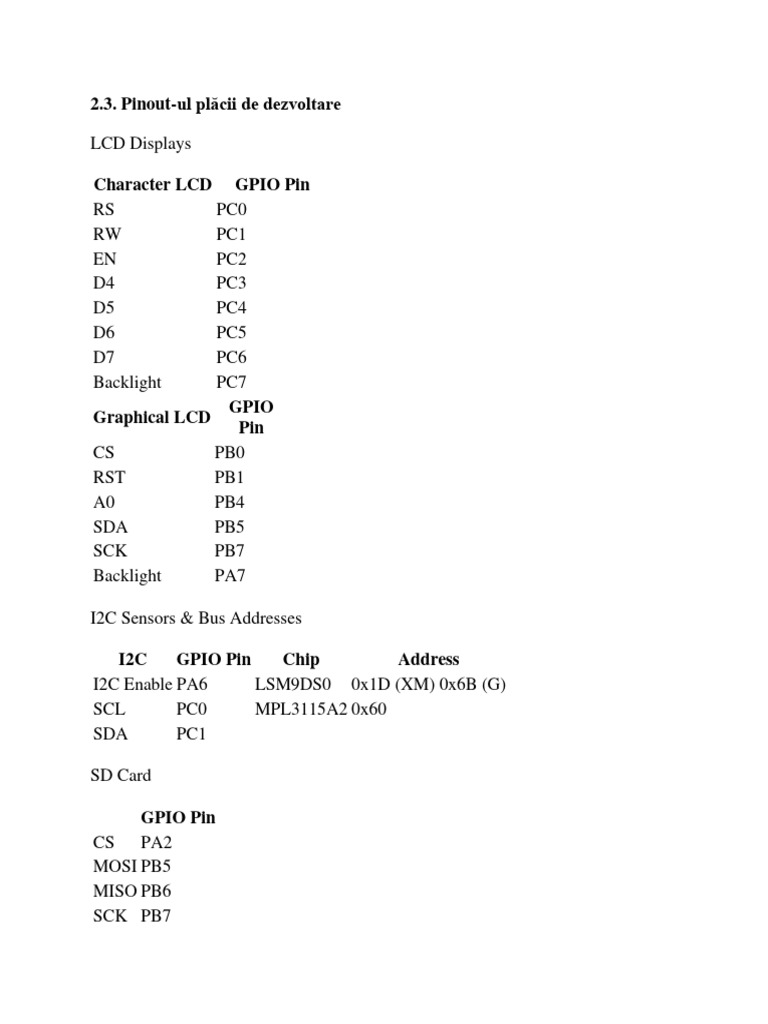 2.3. Pinout-ul plăcii de dezvoltare

LCD Displays

| Character LCD | GPIO Pin |
|---|---|
| RS | PC0 |
| RW | PC1 |
| EN | PC2 |
| D4 | PC3 |
| D5 | PC4 |
| D6 | PC5 |
| D7 | PC6 |
| Backlight | PC7 |

| Graphical LCD | GPIO Pin |
|---|---|
| CS | PB0 |
| RST | PB1 |
| A0 | PB4 |
| SDA | PB5 |
| SCK | PB7 |
| Backlight | PA7 |

I2C Sensors & Bus Addresses

| I2C | GPIO Pin | Chip | Address |
|---|---|---|---|
| I2C Enable | PA6 | LSM9DS0 | 0x1D (XM) 0x6B (G) |
| SCL | PC0 | MPL3115A2 | 0x60 |
| SDA | PC1 | | |

SD Card

| | GPIO Pin |
|---|---|
| CS | PA2 |
| MOSI | PB5 |
| MISO | PB6 |
| SCK | PB7 |